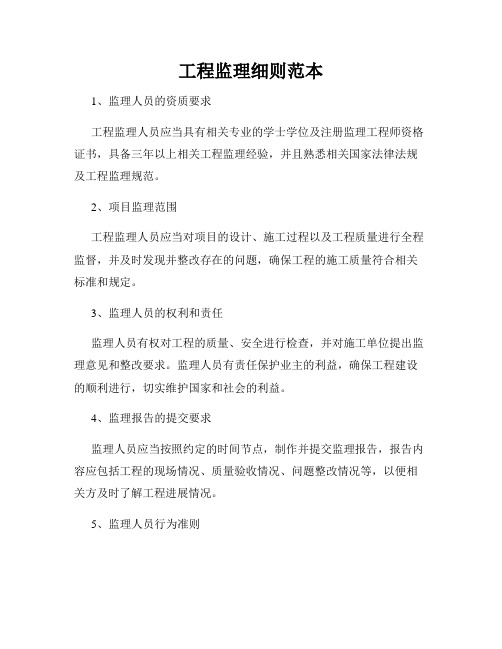 工程监理细则范本

1、监理人员的资质要求

工程监理人员应当具有相关专业的学士学位及注册监理工程师资格证书，具备三年以上相关工程监理经验，并且熟悉相关国家法律法规及工程监理规范。

2、项目监理范围

工程监理人员应当对项目的设计、施工过程以及工程质量进行全程监督，并及时发现并整改存在的问题，确保工程的施工质量符合相关标准和规定。

3、监理人员的权利和责任

监理人员有权对工程的质量、安全进行检查，并对施工单位提出监理意见和整改要求。监理人员有责任保护业主的利益，确保工程建设的顺利进行，切实维护国家和社会的利益。

4、监理报告的提交要求

监理人员应当按照约定的时间节点，制作并提交监理报告，报告内容应包括工程的现场情况、质量验收情况、问题整改情况等，以便相关方及时了解工程进展情况。

5、监理人员行为准则